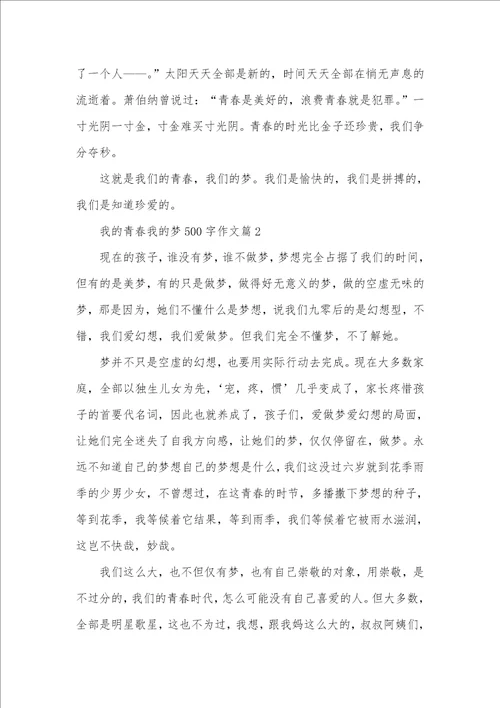 了一个人——。”太阳天天全部是新的，时间天天全部在悄无声息的流逝着。萧伯纳曾说过：“青春是美好的，浪费青春就是犯罪。”一寸光阴一寸金，寸金难买寸光阴。青春的时光比金子还珍贵，我们争分夺秒。

这就是我们的青春，我们的梦。我们是愉快的，我们是拼搏的，我们是知道珍爱的。

我的青春我的梦500字作文篇2

现在的孩子，谁没有梦，谁不做梦，梦想完全占据了我们的时间，但有的是美梦，有的只是做梦，做得好无意义的梦，做的空虚无味的梦，那是因为，她们不懂什么是梦想，说我们九零后的是幻想型，不错，我们爱幻想，我们爱做梦。但我们完全不懂梦，不了解她。

梦并不只是空虚的幻想，也要用实际行动去完成。现在大多数家庭，全部以独生儿女为先，‘宠，疼，惯’几乎变成了，家长疼惜孩子的首要代名词，因此也就养成了，孩子们，爱做梦爱幻想的局面，让她们完全迷失了自我方向感，让她们的梦，仅仅停留在，做梦。永远不知道自己的梦想自己的梦想是什么，我们这没过六岁就到花季雨季的少男少女，不曾想过，在这青春的时节，多播撒下梦想的种子，等到花季，我等候着它结果，等到雨季，我们等候着它被雨水滋润，这岂不快哉，妙哉。

我们这么大，也不但仅有梦，也有自己崇敬的对象，用崇敬，是不过分的，我们的青春时代，怎么可能没有自己喜爱的人。但大多数，全部是明星歌星，这也不为过，我想，跟我妈这么大的，叔叔阿姨们，